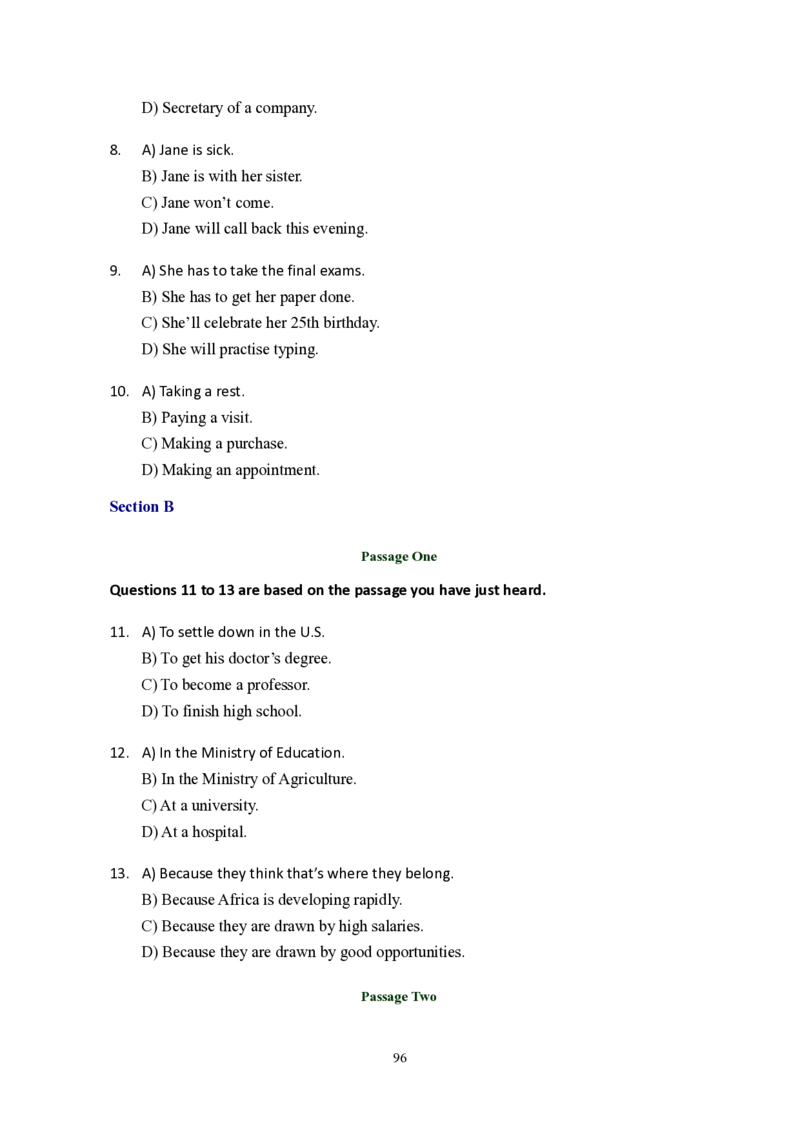 D) Secretary of a company.

8. A) Jane is sick.
B) Jane is with her sister.
C) Jane won't come.
D) Jane will call back this evening.

9. A) She has to take the final exams.
B) She has to get her paper done.
C) She'll celebrate her 25th birthday.
D) She will practise typing.

10. A) Taking a rest.
B) Paying a visit.
C) Making a purchase.
D) Making an appointment.

Section B

Passage One

Questions 11 to 13 are based on the passage you have just heard.

11. A) To settle down in the U.S.
B) To get his doctor's degree.
C) To become a professor.
D) To finish high school.

12. A) In the Ministry of Education.
B) In the Ministry of Agriculture.
C) At a university.
D) At a hospital.

13. A) Because they think that's where they belong.
B) Because Africa is developing rapidly.
C) Because they are drawn by high salaries.
D) Because they are drawn by good opportunities.

Passage Two

96